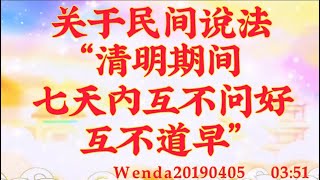 关于民间说法
“清明期间
七天内互不问好
互不道早”

Wenda20190405 03:51